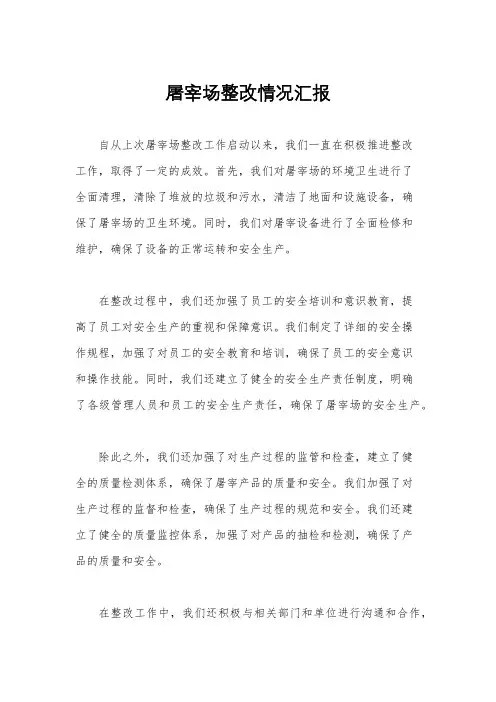 屠宰场整改情况汇报

自从上次屠宰场整改工作启动以来，我们一直在积极推进整改工作，取得了一定的成效。首先，我们对屠宰场的环境卫生进行了全面清理，清除了堆放的垃圾和污水，清洁了地面和设施设备，确保了屠宰场的卫生环境。同时，我们对屠宰设备进行了全面检修和维护，确保了设备的正常运转和安全生产。

在整改过程中，我们还加强了员工的安全培训和意识教育，提高了员工对安全生产的重视和保障意识。我们制定了详细的安全操作规程，加强了对员工的安全教育和培训，确保了员工的安全意识和操作技能。同时，我们还建立了健全的安全生产责任制度，明确了各级管理人员和员工的安全生产责任，确保了屠宰场的安全生产。

除此之外，我们还加强了对生产过程的监管和检查，建立了健全的质量检测体系，确保了屠宰产品的质量和安全。我们加强了对生产过程的监督和检查，确保了生产过程的规范和安全。我们还建立了健全的质量监控体系，加强了对产品的抽检和检测，确保了产品的质量和安全。

在整改工作中，我们还积极与相关部门和单位进行沟通和合作，